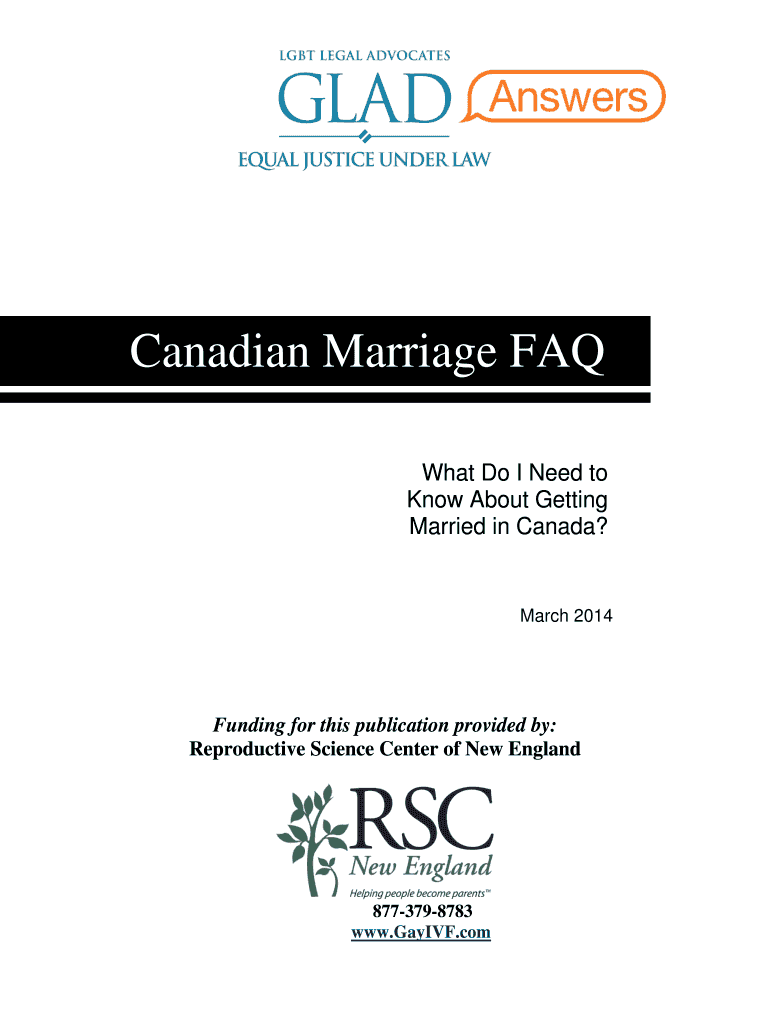 LGBT LEGAL ADVOCATES
GLAD Answers
EQUAL JUSTICE UNDER LAW

Canadian Marriage FAQ

What Do I Need to Know About Getting Married in Canada?

March 2014

Funding for this publication provided by:
Reproductive Science Center of New England

RSC
New England
Helping people become parents™

877-379-8783
www.GayIVF.com